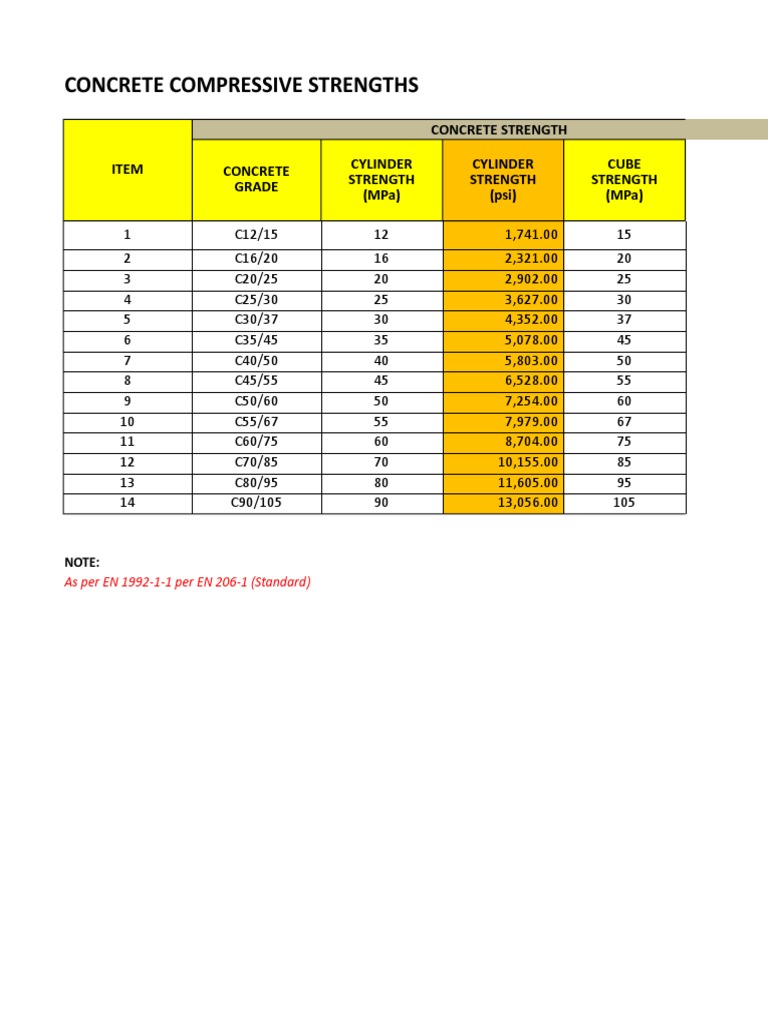 CONCRETE COMPRESSIVE STRENGTHS

| ITEM | CONCRETE STRENGTH | | | |
|---|---|---|---|---|
| | CONCRETE GRADE | CYLINDER STRENGTH (MPa) | CYLINDER STRENGTH (psi) | CUBE STRENGTH (MPa) |
| 1 | C12/15 | 12 | 1,741.00 | 15 |
| 2 | C16/20 | 16 | 2,321.00 | 20 |
| 3 | C20/25 | 20 | 2,902.00 | 25 |
| 4 | C25/30 | 25 | 3,627.00 | 30 |
| 5 | C30/37 | 30 | 4,352.00 | 37 |
| 6 | C35/45 | 35 | 5,078.00 | 45 |
| 7 | C40/50 | 40 | 5,803.00 | 50 |
| 8 | C45/55 | 45 | 6,528.00 | 55 |
| 9 | C50/60 | 50 | 7,254.00 | 60 |
| 10 | C55/67 | 55 | 7,979.00 | 67 |
| 11 | C60/75 | 60 | 8,704.00 | 75 |
| 12 | C70/85 | 70 | 10,155.00 | 85 |
| 13 | C80/95 | 80 | 11,605.00 | 95 |
| 14 | C90/105 | 90 | 13,056.00 | 105 |

NOTE:
As per EN 1992-1-1 per EN 206-1 (Standard)